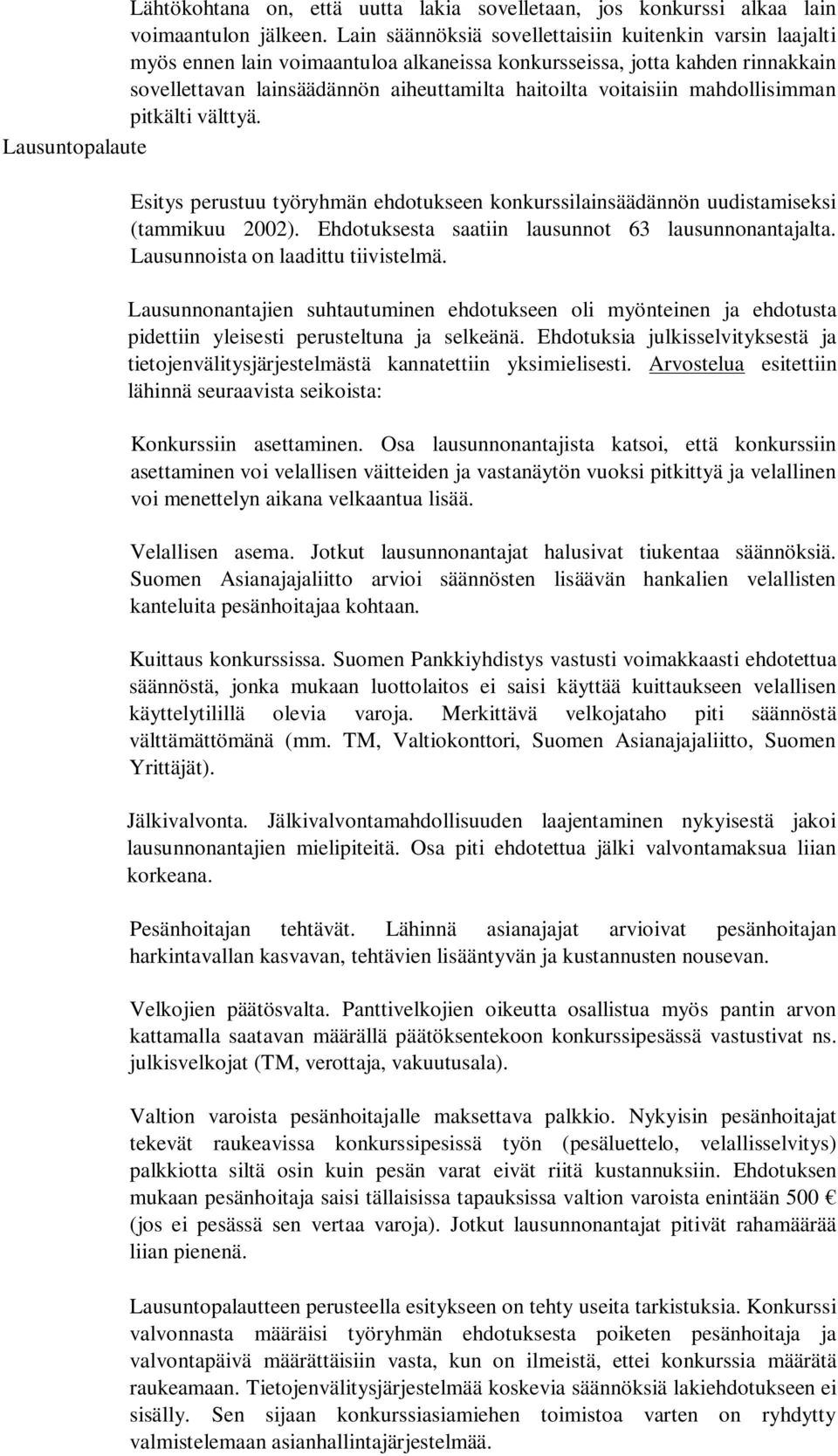 Lähtökohtana on, että uutta lakia sovelletaan, jos konkurssi alkaa lain voimaantulon jälkeen. Lain säännöksiä sovellettaisiin kuitenkin varsin laajalti myös ennen lain voimaantuloa alkaneissa konkursseissa, jotta kahden rinnakkain sovellettavan lainsäädännön aiheuttamilta haitoilta voitaisiin mahdollisimman pitkälti välttyä.

Lausuntopalaute

Esitys perustuu työryhmän ehdotukseen konkurssilainsäädännön uudistamiseksi (tammikuu 2002). Ehdotuksesta saatiin lausunnot 63 lausunnonantajalta. Lausunnoista on laadittu tiivistelmä.

Lausunnonantajien suhtautuminen ehdotukseen oli myönteinen ja ehdotusta pidettiin yleisesti perusteltuna ja selkeänä. Ehdotuksia julkisselvityksestä ja tietojenvälitysjärjestelmästä kannatettiin yksimielisesti. Arvostelua esitettiin lähinnä seuraavista seikoista:

Konkurssiin asettaminen. Osa lausunnonantajista katsoi, että konkurssiin asettaminen voi velallisen väitteiden ja vastanäytön vuoksi pitkittyä ja velallinen voi menettelyn aikana velkaantua lisää.

Velallisen asema. Jotkut lausunnonantajat halusivat tiukentaa säännöksiä. Suomen Asianajajaliitto arvioi säännösten lisäävän hankalien velallisten kanteluita pesänhoitajaa kohtaan.

Kuittaus konkurssissa. Suomen Pankkiyhdistys vastusti voimakkaasti ehdotettua säännöstä, jonka mukaan luottolaitos ei saisi käyttää kuittaukseen velallisen käyttelytilillä olevia varoja. Merkittävä velkojataho piti säännöstä välttämättömänä (mm. TM, Valtiokonttori, Suomen Asianajajaliitto, Suomen Yrittäjät).

Jälkivalvonta. Jälkivalvontamahdollisuuden laajentaminen nykyisestä jakoi lausunnonantajien mielipiteitä. Osa piti ehdotettua jälki valvontamaksua liian korkeana.

Pesänhoitajan tehtävät. Lähinnä asianajajat arvioivat pesänhoitajan harkintavallan kasvavan, tehtävien lisääntyvän ja kustannusten nousevan.

Velkojien päätösvalta. Panttivelkojien oikeutta osallistua myös pantin arvon kattamalla saatavan määrällä päätöksentekoon konkurssipesässä vastustivat ns. julkisvelkojat (TM, verottaja, vakuutusala).

Valtion varoista pesänhoitajalle maksettava palkkio. Nykyisin pesänhoitajat tekevät raukeavissa konkurssipesissä työn (pesäluettelo, velallisselvitys) palkkiotta siltä osin kuin pesän varat eivät riitä kustannuksiin. Ehdotuksen mukaan pesänhoitaja saisi tällaisissa tapauksissa valtion varoista enintään 500 € (jos ei pesässä sen vertaa varoja). Jotkut lausunnonantajat pitivät rahamäärää liian pienenä.

Lausuntopalautteen perusteella esitykseen on tehty useita tarkistuksia. Konkurssi valvonnasta määräisi työryhmän ehdotuksesta poiketen pesänhoitaja ja valvontapäivä määrättäisiin vasta, kun on ilmeistä, ettei konkurssia määrätä raukeamaan. Tietojenvälitysjärjestelmää koskevia säännöksiä lakiehdotukseen ei sisälly. Sen sijaan konkurssiasiamiehen toimistoa varten on ryhdytty valmistelemaan asianhallintajärjestelmää.